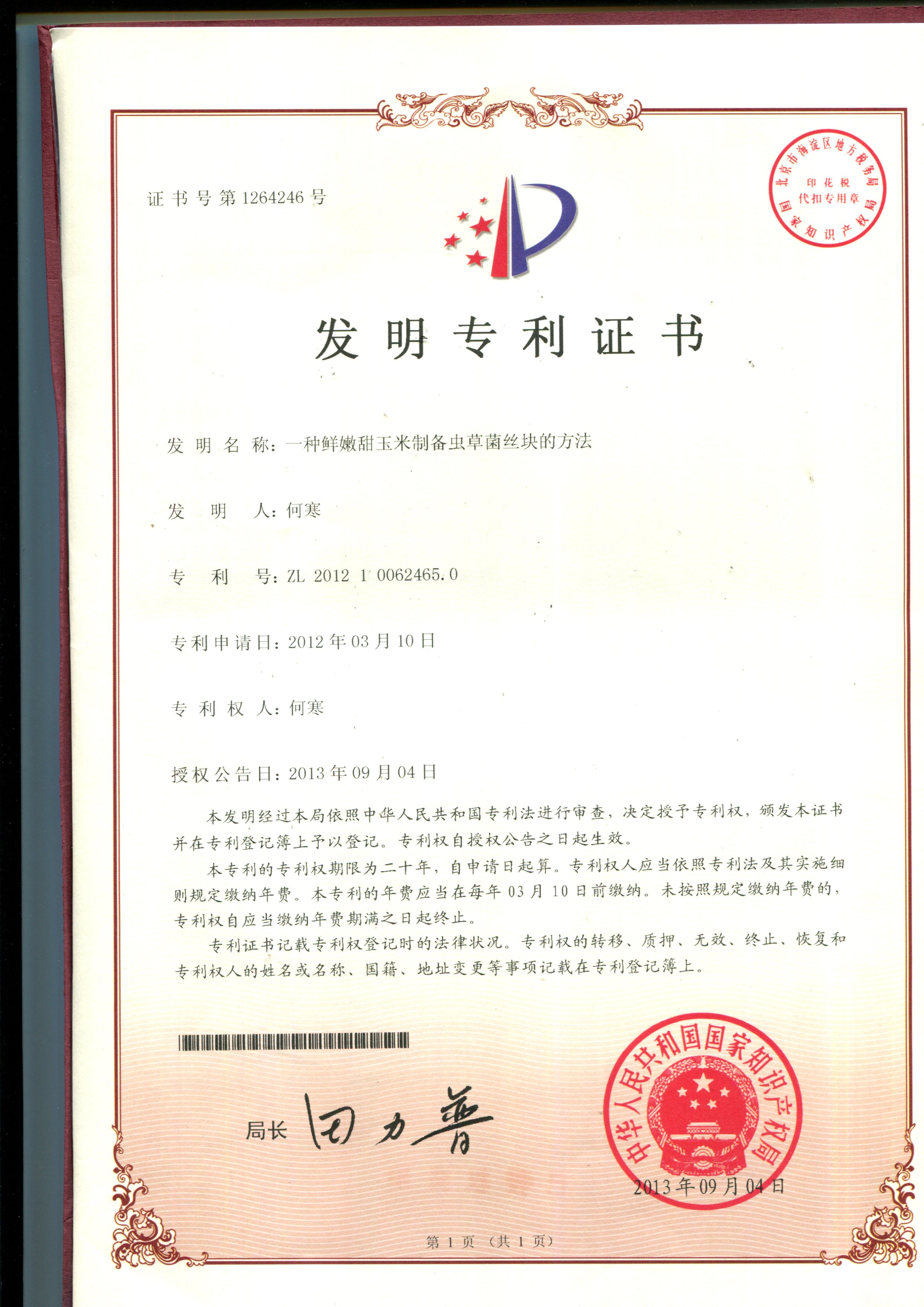 证书号第1264246号

北京市海淀区地方税务局
印花税
代扣专用章
国家知识产权局

发明专利证书

发明名称：一种鲜嫩甜玉米制备虫草菌丝块的方法

发明人：何寒

专利号：ZL 2012 1 0062465.0

专利申请日：2012年03月10日

专利权人：何寒

授权公告日：2013年09月04日

本发明经过本局依照中华人民共和国专利法进行审查，决定授予专利权，颁发本证书并在专利登记簿上予以登记。专利权自授权公告之日起生效。

本专利的专利权期限为二十年，自申请日起算。专利权人应当依照专利法及其实施细则规定缴纳年费。本专利的年费应当在每年03月10日前缴纳。未按照规定缴纳年费的，专利权自应当缴纳年费期满之日起终止。

专利证书记载专利权登记时的法律状况。专利权的转移、质押、无效、终止、恢复和专利权人的姓名或名称、国籍、地址变更等事项记载在专利登记簿上。

局长 田力普

中华人民共和国国家知识产权局
2013年09月04日

第1页（共1页）